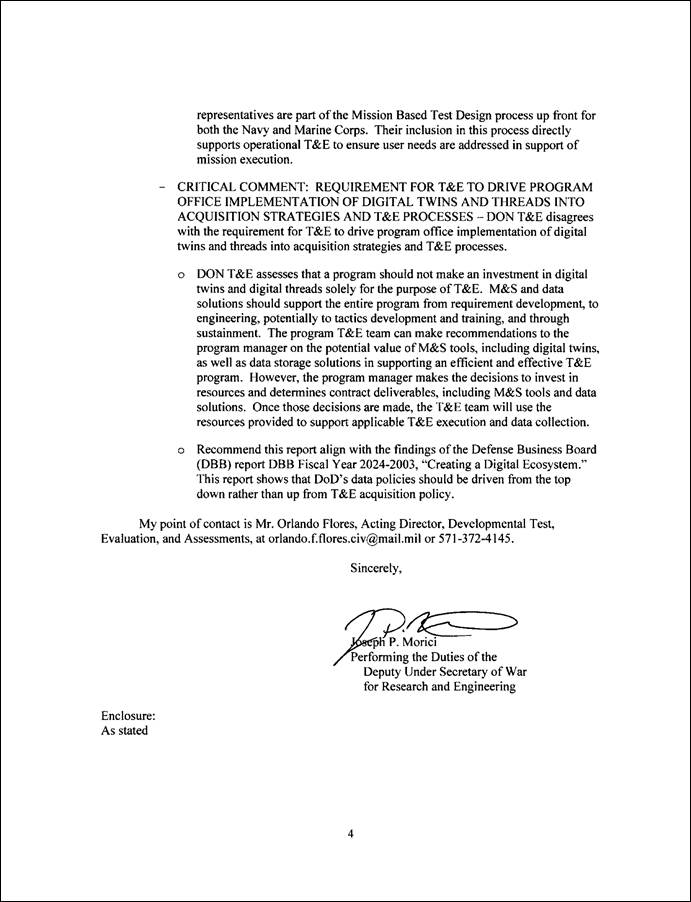 representatives are part of the Mission Based Test Design process up front for both the Navy and Marine Corps. Their inclusion in this process directly supports operational T&E to ensure user needs are addressed in support of mission execution.

– CRITICAL COMMENT: REQUIREMENT FOR T&E TO DRIVE PROGRAM OFFICE IMPLEMENTATION OF DIGITAL TWINS AND THREADS INTO ACQUISITION STRATEGIES AND T&E PROCESSES – DON T&E disagrees with the requirement for T&E to drive program office implementation of digital twins and threads into acquisition strategies and T&E processes.

o DON T&E assesses that a program should not make an investment in digital twins and digital threads solely for the purpose of T&E. M&S and data solutions should support the entire program from requirement development, to engineering, potentially to tactics development and training, and through sustainment. The program T&E team can make recommendations to the program manager on the potential value of M&S tools, including digital twins, as well as data storage solutions in supporting an efficient and effective T&E program. However, the program manager makes the decisions to invest in resources and determines contract deliverables, including M&S tools and data solutions. Once those decisions are made, the T&E team will use the resources provided to support applicable T&E execution and data collection.

o Recommend this report align with the findings of the Defense Business Board (DBB) report DBB Fiscal Year 2024-2003, "Creating a Digital Ecosystem." This report shows that DoD's data policies should be driven from the top down rather than up from T&E acquisition policy.

My point of contact is Mr. Orlando Flores, Acting Director, Developmental Test, Evaluation, and Assessments, at orlando.f.flores.civ@mail.mil or 571-372-4145.

Sincerely,

Joseph P. Morici
Performing the Duties of the
Deputy Under Secretary of War
for Research and Engineering

Enclosure:
As stated

4